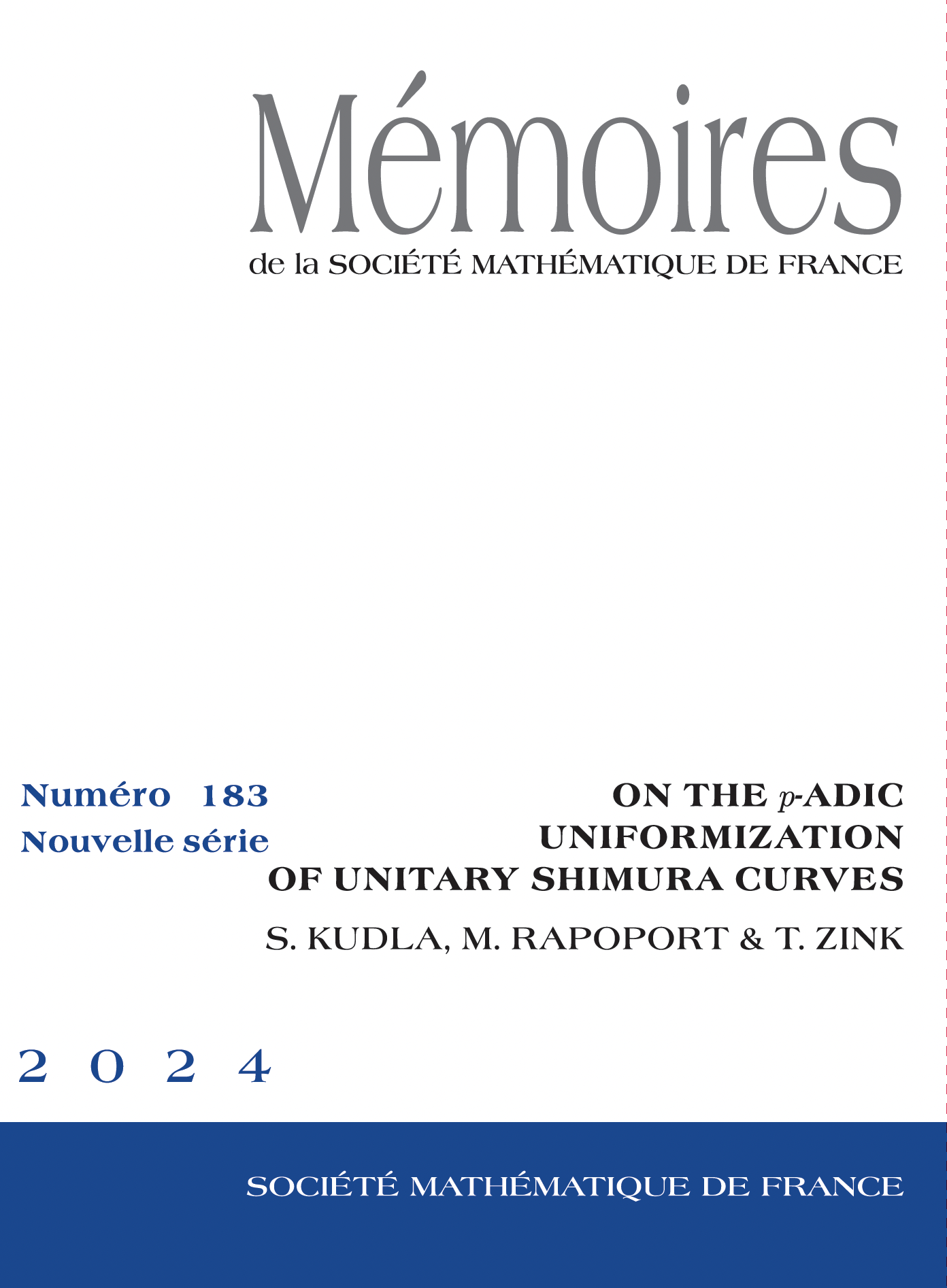 Mémoires
de la SOCIÉTÉ MATHÉMATIQUE DE FRANCE

Numéro 183
Nouvelle série

ON THE $p$-ADIC UNIFORMIZATION OF UNITARY SHIMURA CURVES

S. KUDLA, M. RAPOPORT & T. ZINK

2 0 2 4

SOCIÉTÉ MATHÉMATIQUE DE FRANCE